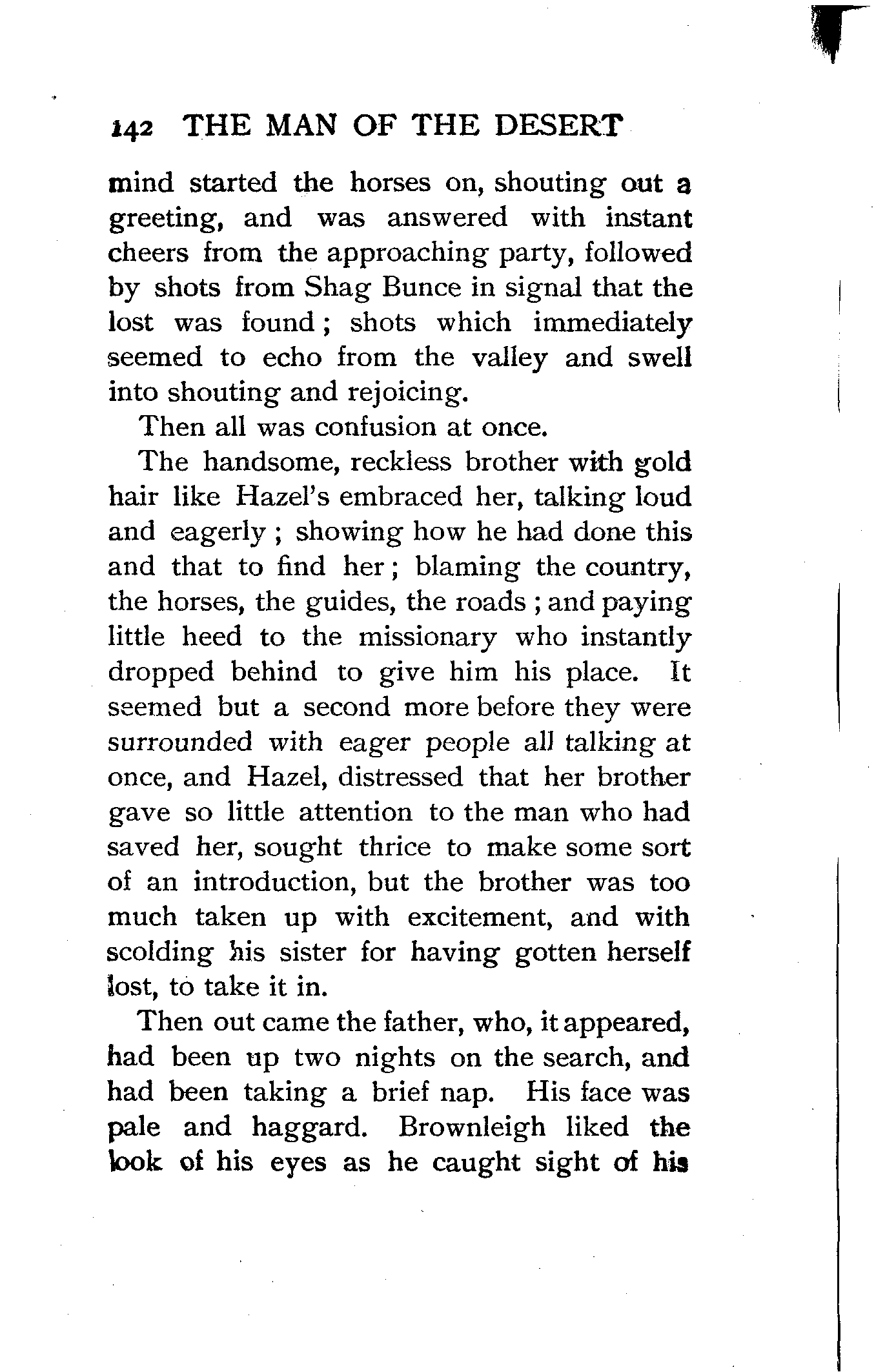 142 THE MAN OF THE DESERT

mind started the horses on, shouting out a greeting, and was answered with instant cheers from the approaching party, followed by shots from Shag Bunce in signal that the lost was found; shots which immediately seemed to echo from the valley and swell into shouting and rejoicing.

Then all was confusion at once.

The handsome, reckless brother with gold hair like Hazel's embraced her, talking loud and eagerly; showing how he had done this and that to find her; blaming the country, the horses, the guides, the roads; and paying little heed to the missionary who instantly dropped behind to give him his place. It seemed but a second more before they were surrounded with eager people all talking at once, and Hazel, distressed that her brother gave so little attention to the man who had saved her, sought thrice to make some sort of an introduction, but the brother was too much taken up with excitement, and with scolding his sister for having gotten herself lost, to take it in.

Then out came the father, who, it appeared, had been up two nights on the search, and had been taking a brief nap. His face was pale and haggard. Brownleigh liked the look of his eyes as he caught sight of his